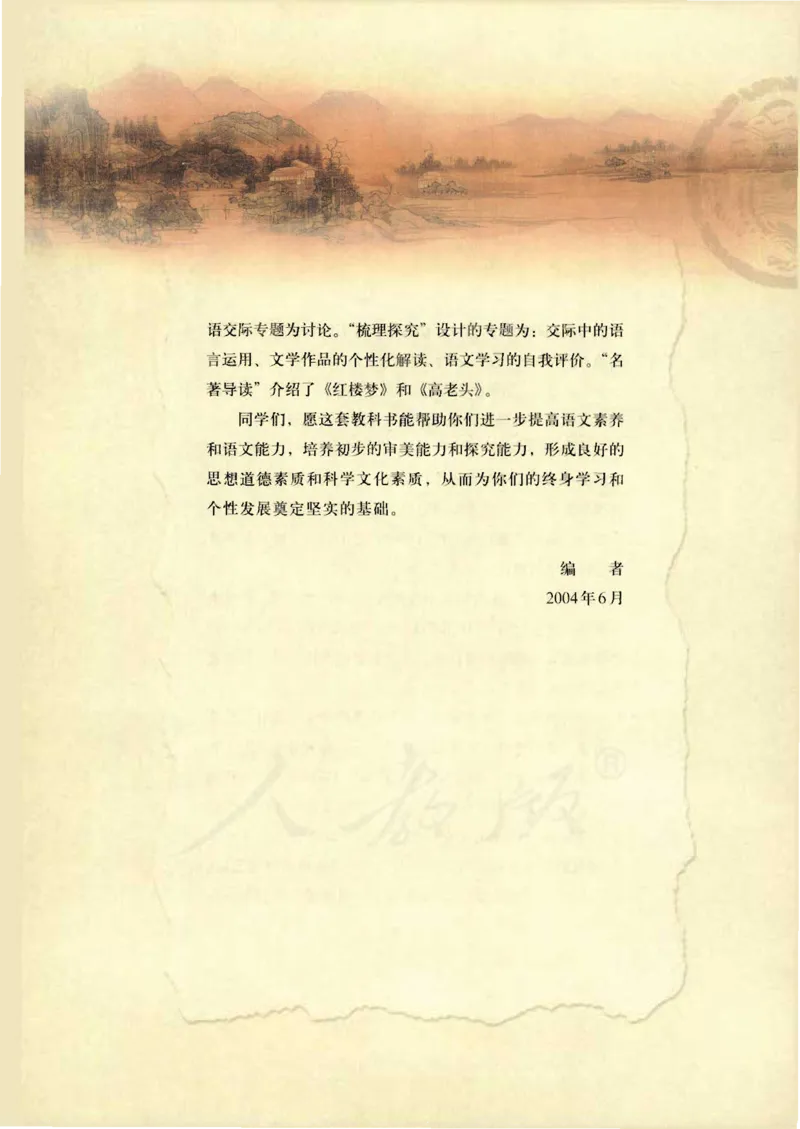 语交际专题为讨论。“梳理探究”设计的专题为：交际中的语言运用、文学作品的个性化解读、语文学习的自我评价。“名著导读”介绍了《红楼梦》和《高老头》。

同学们，愿这套教科书能帮助你们进一步提高语文素养和语文能力，培养初步的审美能力和探究能力，形成良好的思想道德素质和科学文化素质，从而为你们的终身学习和个性发展奠定坚实的基础。

编　者
2004年6月

人教版®